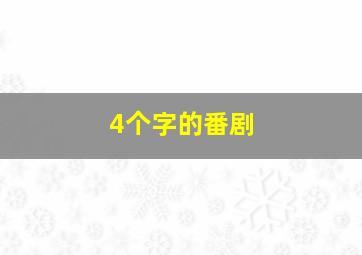 4个字的番剧